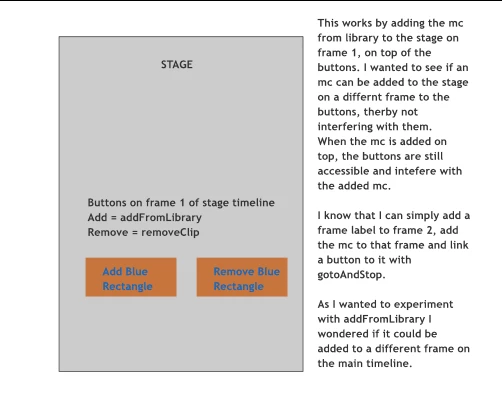 STAGE

Buttons on frame 1 of stage timeline
Add = addFromLibrary
Remove = removeClip

Add Blue Rectangle

Remove Blue Rectangle

This works by adding the mc from library to the stage on frame 1, on top of the buttons. I wanted to see if an mc can be added to the stage on a differnt frame to the buttons, therby not interfering with them. When the mc is added on top, the buttons are still accessible and intefere with the added mc.

I know that I can simply add a frame label to frame 2, add the mc to that frame and link a button to it with gotoAndStop.

As I wanted to experiment with addFromLibrary I wondered if it could be added to a different frame on the main timeline.